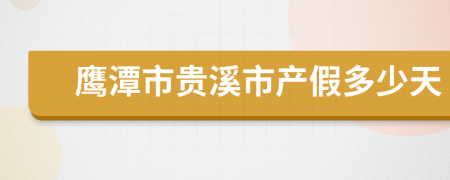 鹰潭市贵溪市产假多少天